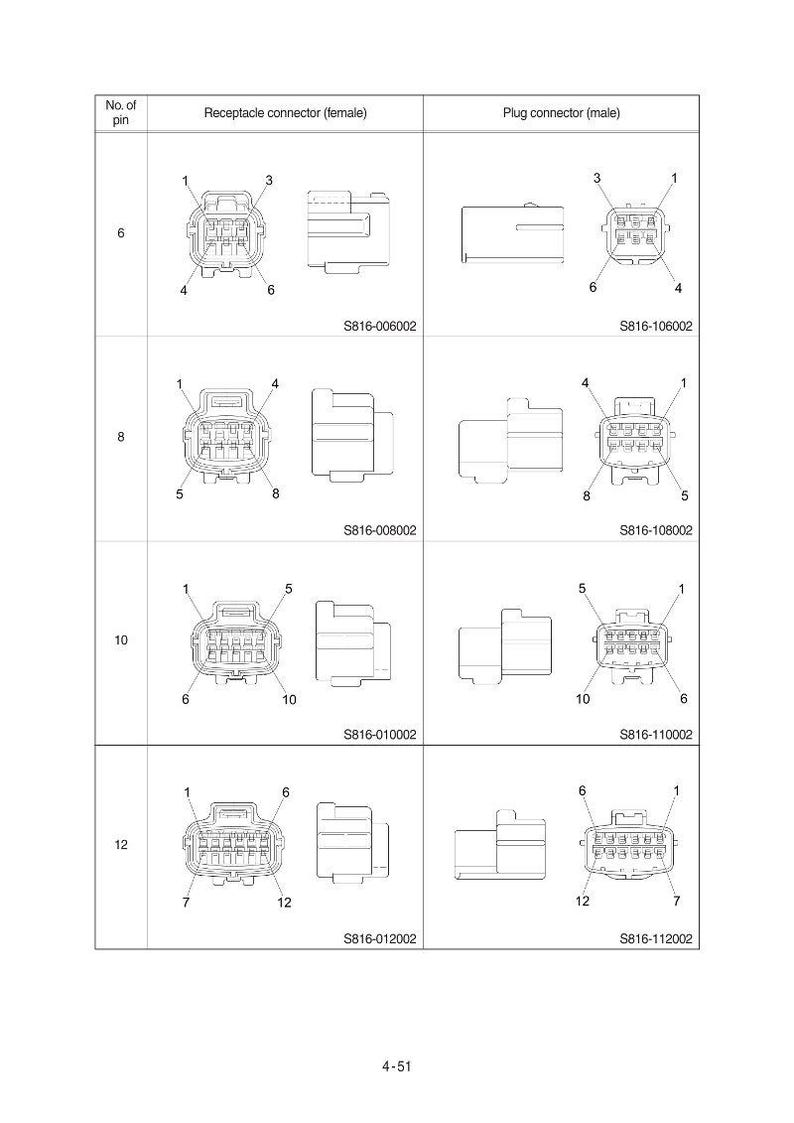 | No. of pin | Receptacle connector (female) | Plug connector (male) |
|---|---|---|
| 6 | 1 3 4 6 S816-006002 | 3 1 6 4 S816-106002 |
| 8 | 1 4 5 8 S816-008002 | 4 1 8 5 S816-108002 |
| 10 | 1 5 6 10 S816-010002 | 5 1 10 6 S816-110002 |
| 12 | 1 6 7 12 S816-012002 | 6 1 12 7 S816-112002 |

4-51